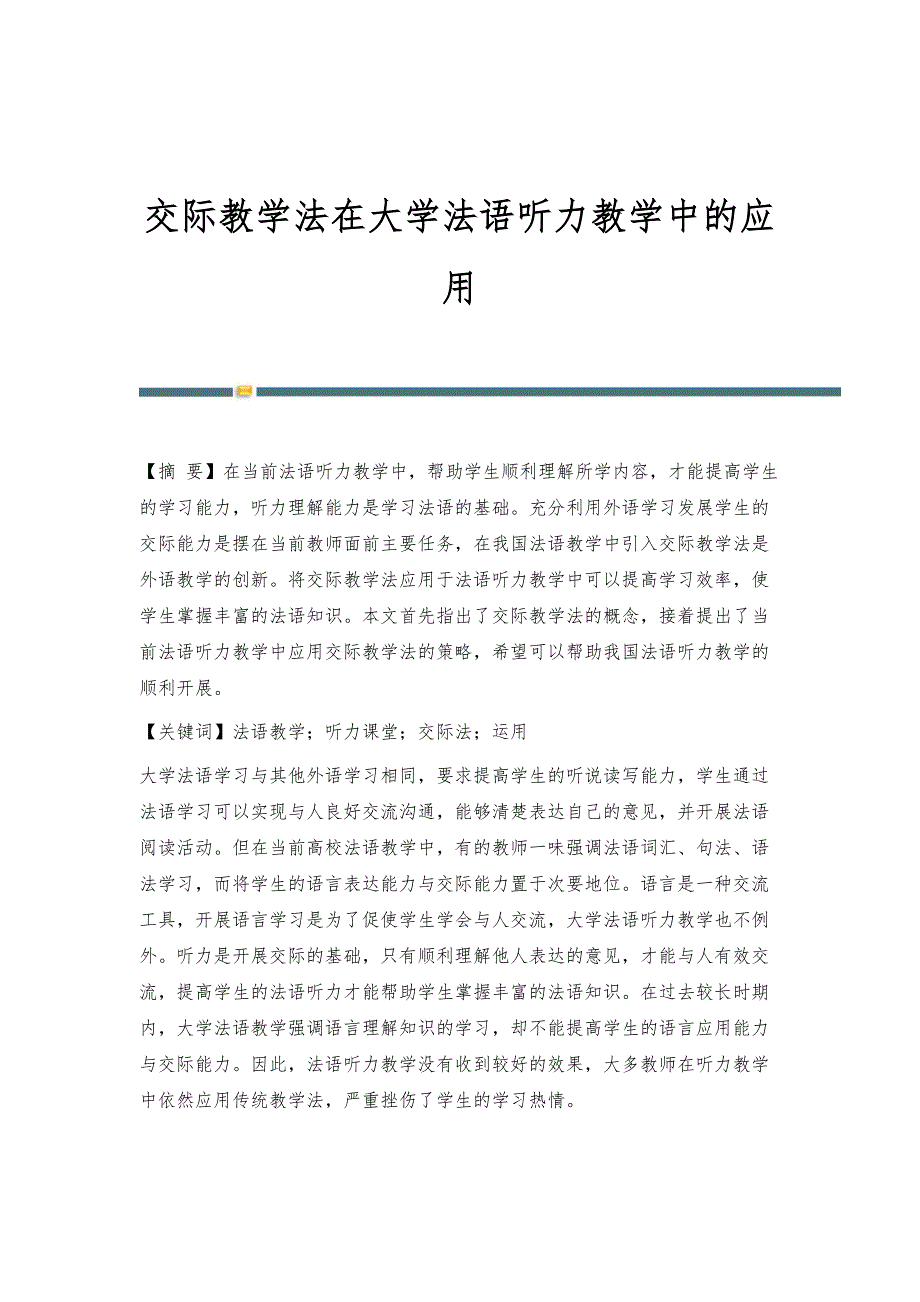 交际教学法在大学法语听力教学中的应用

【摘 要】在当前法语听力教学中，帮助学生顺利理解所学内容，才能提高学生的学习能力，听力理解能力是学习法语的基础。充分利用外语学习发展学生的交际能力是摆在当前教师面前主要任务，在我国法语教学中引入交际教学法是外语教学的创新。将交际教学法应用于法语听力教学中可以提高学习效率，使学生掌握丰富的法语知识。本文首先指出了交际教学法的概念，接着提出了当前法语听力教学中应用交际教学法的策略，希望可以帮助我国法语听力教学的顺利开展。

【关键词】法语教学；听力课堂；交际法；运用

大学法语学习与其他外语学习相同，要求提高学生的听说读写能力，学生通过法语学习可以实现与人良好交流沟通，能够清楚表达自己的意见，并开展法语阅读活动。但在当前高校法语教学中，有的教师一味强调法语词汇、句法、语法学习，而将学生的语言表达能力与交际能力置于次要地位。语言是一种交流工具，开展语言学习是为了促使学生学会与人交流，大学法语听力教学也不例外。听力是开展交际的基础，只有顺利理解他人表达的意见，才能与人有效交流，提高学生的法语听力才能帮助学生掌握丰富的法语知识。在过去较长时期内，大学法语教学强调语言理解知识的学习，却不能提高学生的语言应用能力与交际能力。因此，法语听力教学没有收到较好的效果，大多教师在听力教学中依然应用传统教学法，严重挫伤了学生的学习热情。